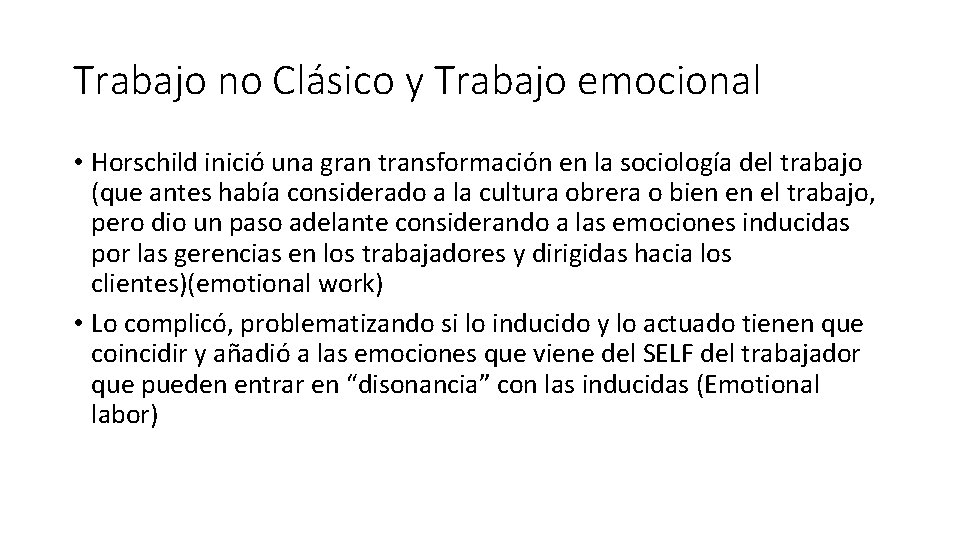 Trabajo no Clásico y Trabajo emocional

• Horschild inició una gran transformación en la sociología del trabajo (que antes había considerado a la cultura obrera o bien en el trabajo, pero dio un paso adelante considerando a las emociones inducidas por las gerencias en los trabajadores y dirigidas hacia los clientes)(emotional work)

• Lo complicó, problematizando si lo inducido y lo actuado tienen que coincidir y añadió a las emociones que viene del SELF del trabajador que pueden entrar en “disonancia” con las inducidas (Emotional labor)